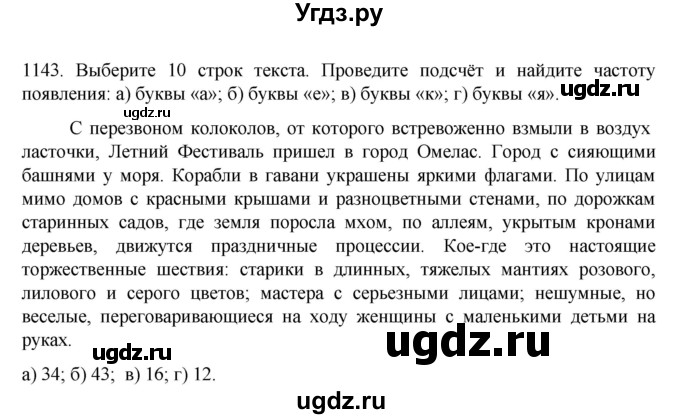 Угдз.ру

1143. Выберите 10 строк текста. Проведите подсчёт и найдите частоту появления: а) буквы «а»; б) буквы «е»; в) буквы «к»; г) буквы «я». ugdz.ru

ugdz.ru

С перезвоном колоколов, от которого встревоженно взмыли в воздух ласточки, Летний Фестиваль пришел в город Омелас. Город с сияющими башнями у моря. Корабли в гавани украшены яркими флагами. По улицам мимо домов с красными крышами и разноцветными стенами, по дорожкам старинных садов, где земля поросла мхом, по аллеям, укрытым кронами деревьев, движутся праздничные процессии. Кое-где это настоящие торжественные шествия: старики в длинных, тяжелых мантиях розового, лилового и серого цветов; мастера с серьезными лицами; нешумные, но веселые, переговаривающиеся на ходу женщины с маленькими детьми на руках.

ugdz.ru ugdz.ru

а) 34; б) 43; в) 16; г) 12.

ugdz.ru